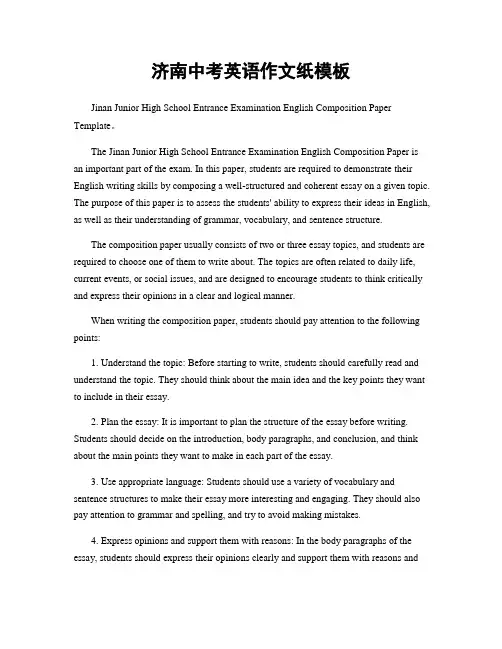 济南中考英语作文纸模板

Jinan Junior High School Entrance Examination English Composition Paper Template。

The Jinan Junior High School Entrance Examination English Composition Paper is an important part of the exam. In this paper, students are required to demonstrate their English writing skills by composing a well-structured and coherent essay on a given topic. The purpose of this paper is to assess the students' ability to express their ideas in English, as well as their understanding of grammar, vocabulary, and sentence structure.

The composition paper usually consists of two or three essay topics, and students are required to choose one of them to write about. The topics are often related to daily life, current events, or social issues, and are designed to encourage students to think critically and express their opinions in a clear and logical manner.

When writing the composition paper, students should pay attention to the following points:

1. Understand the topic: Before starting to write, students should carefully read and understand the topic. They should think about the main idea and the key points they want to include in their essay.

2. Plan the essay: It is important to plan the structure of the essay before writing. Students should decide on the introduction, body paragraphs, and conclusion, and think about the main points they want to make in each part of the essay.

3. Use appropriate language: Students should use a variety of vocabulary and sentence structures to make their essay more interesting and engaging. They should also pay attention to grammar and spelling, and try to avoid making mistakes.

4. Express opinions and support them with reasons: In the body paragraphs of the essay, students should express their opinions clearly and support them with reasons and